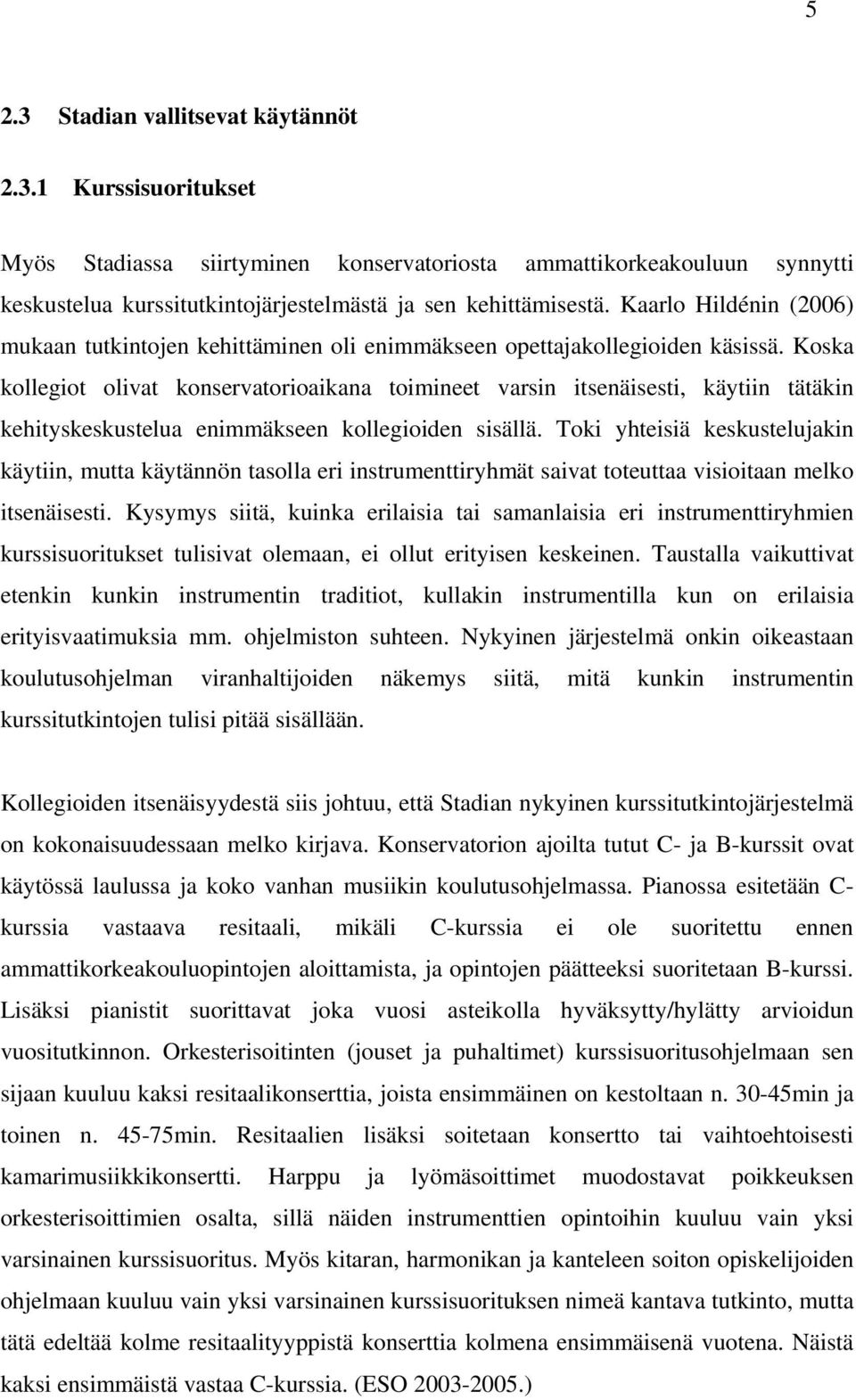 5

2.3 Stadian vallitsevat käytännöt

2.3.1 Kurssisuoritukset

Myös Stadiassa siirtyminen konservatoriosta ammattikorkeakouluun synnytti keskustelua kurssitutkintojärjestelmästä ja sen kehittämisestä. Kaarlo Hildénin (2006) mukaan tutkintojen kehittäminen oli enimmäkseen opettajakollegioiden käsissä. Koska kollegiot olivat konservatorioaikana toimineet varsin itsenäisesti, käytiin tätäkin kehityskeskustelua enimmäkseen kollegioiden sisällä. Toki yhteisiä keskustelujakin käytiin, mutta käytännön tasolla eri instrumenttiryhmät saivat toteuttaa visioitaan melko itsenäisesti. Kysymys siitä, kuinka erilaisia tai samanlaisia eri instrumenttiryhmien kurssisuoritukset tulisivat olemaan, ei ollut erityisen keskeinen. Taustalla vaikuttivat etenkin kunkin instrumentin traditiot, kullakin instrumentilla kun on erilaisia erityisvaatimuksia mm. ohjelmiston suhteen. Nykyinen järjestelmä onkin oikeastaan koulutusohjelman viranhaltijoiden näkemys siitä, mitä kunkin instrumentin kurssitutkintojen tulisi pitää sisällään.

Kollegioiden itsenäisyydestä siis johtuu, että Stadian nykyinen kurssitutkintojärjestelmä on kokonaisuudessaan melko kirjava. Konservatorion ajoilta tutut C- ja B-kurssit ovat käytössä laulussa ja koko vanhan musiikin koulutusohjelmassa. Pianossa esitetään C-kurssia vastaava resitaali, mikäli C-kurssia ei ole suoritettu ennen ammattikorkeakouluopintojen aloittamista, ja opintojen päätteeksi suoritetaan B-kurssi. Lisäksi pianistit suorittavat joka vuosi asteikolla hyväksytty/hylätty arvioidun vuositutkinnon. Orkesterisoitinten (jouset ja puhaltimet) kurssisuoritusohjelmaan sen sijaan kuuluu kaksi resitaalikonserttia, joista ensimmäinen on kestoltaan n. 30-45min ja toinen n. 45-75min. Resitaalien lisäksi soitetaan konsertto tai vaihtoehtoisesti kamarimusiikkikonsertti. Harppu ja lyömäsoittimet muodostavat poikkeuksen orkesterisoittimien osalta, sillä näiden instrumenttien opintoihin kuuluu vain yksi varsinainen kurssisuoritus. Myös kitaran, harmonikan ja kanteleen soiton opiskelijoiden ohjelmaan kuuluu vain yksi varsinainen kurssisuorituksen nimeä kantava tutkinto, mutta tätä edeltää kolme resitaalityyppistä konserttia kolmena ensimmäisenä vuotena. Näistä kaksi ensimmäistä vastaa C-kurssia. (ESO 2003-2005.)